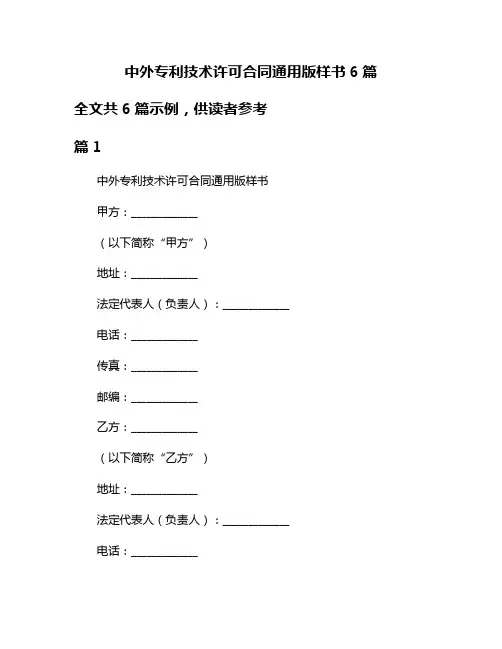 中外专利技术许可合同通用版样书 6 篇

全文共 6 篇示例，供读者参考

篇 1

中外专利技术许可合同通用版样书

甲方：____________

（以下简称“甲方”）

地址：____________

法定代表人（负责人）：____________

电话：____________

传真：____________

邮编：____________

乙方：____________

（以下简称“乙方”）

地址：____________

法定代表人（负责人）：____________

电话：____________